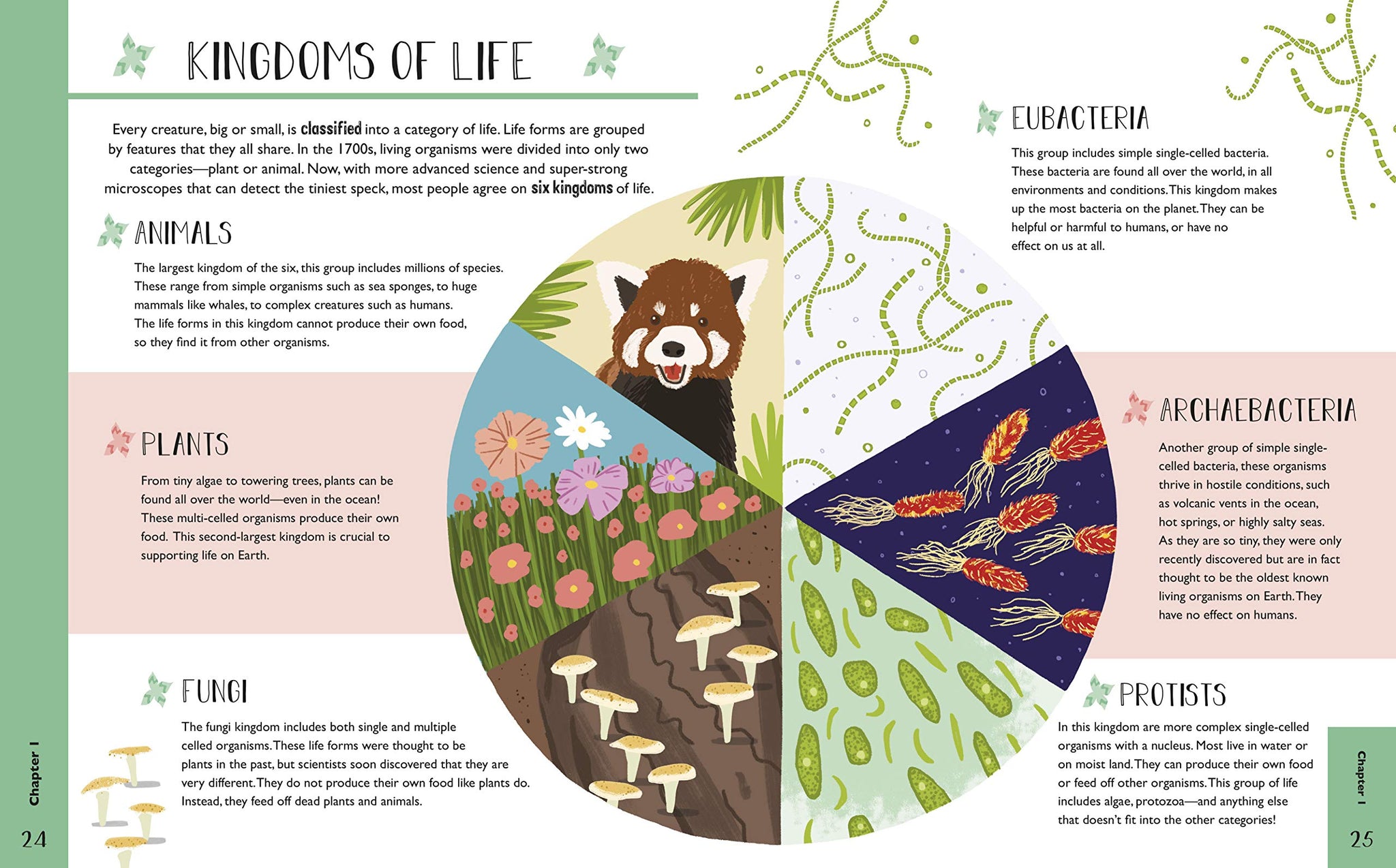 KINGDOMS OF LIFE

Every creature, big or small, is classified into a category of life. Life forms are grouped by features that they all share. In the 1700s, living organisms were divided into only two categories—plant or animal. Now, with more advanced science and super-strong microscopes that can detect the tiniest speck, most people agree on six kingdoms of life.

ANIMALS

The largest kingdom of the six, this group includes millions of species. These range from simple organisms such as sea sponges, to huge mammals like whales, to complex creatures such as humans. The life forms in this kingdom cannot produce their own food, so they find it from other organisms.

PLANTS

From tiny algae to towering trees, plants can be found all over the world—even in the ocean! These multi-celled organisms produce their own food. This second-largest kingdom is crucial to supporting life on Earth.

FUNGI

The fungi kingdom includes both single and multiple celled organisms. These life forms were thought to be plants in the past, but scientists soon discovered that they are very different. They do not produce their own food like plants do. Instead, they feed off dead plants and animals.

Chapter 1

24

EUBACTERIA

This group includes simple single-celled bacteria. These bacteria are found all over the world, in all environments and conditions. This kingdom makes up the most bacteria on the planet. They can be helpful or harmful to humans, or have no effect on us at all.

ARCHAEBACTERIA

Another group of simple single-celled bacteria, these organisms thrive in hostile conditions, such as volcanic vents in the ocean, hot springs, or highly salty seas. As they are so tiny, they were only recently discovered but are in fact thought to be the oldest known living organisms on Earth. They have no effect on humans.

PROTISTS

In this kingdom are more complex single-celled organisms with a nucleus. Most live in water or on moist land. They can produce their own food or feed off other organisms. This group of life includes algae, protozoa—and anything else that doesn't fit into the other categories!

Chapter 1

25